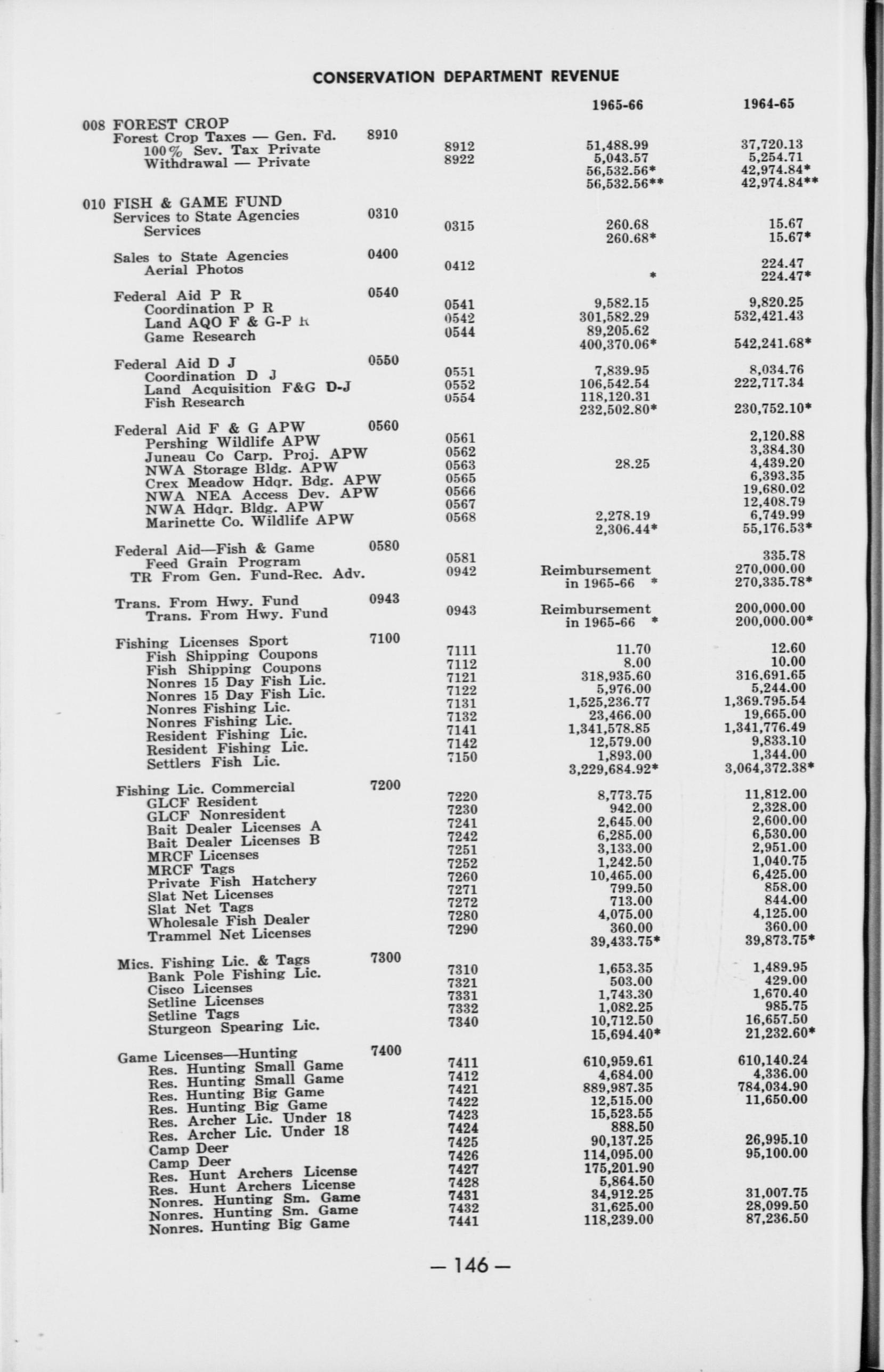 CONSERVATION DEPARTMENT REVENUE

| | | | 1965-66 | 1964-65 |
|---|---|---|---|---|
| 008 FOREST CROP | | | | |
| Forest Crop Taxes — Gen. Fd. | 8910 | | | |
| 100% Sev. Tax Private | | 8912 | 51,488.99 | 37,720.13 |
| Withdrawal — Private | | 8922 | 5,043.57 | 5,254.71 |
| | | | 56,532.56* | 42,974.84* |
| | | | 56,532.56** | 42,974.84** |
| 010 FISH & GAME FUND | | | | |
| Services to State Agencies | 0310 | | | |
| Services | | 0315 | 260.68 | 15.67 |
| | | | 260.68* | 15.67* |
| Sales to State Agencies | 0400 | | | |
| Aerial Photos | | 0412 | | 224.47 |
| | | | * | 224.47* |
| Federal Aid P R | 0540 | | | |
| Coordination P R | | 0541 | 9,582.15 | 9,820.25 |
| Land AQO F & G-P R | | 0542 | 301,582.29 | 532,421.43 |
| Game Research | | 0544 | 89,205.62 | |
| | | | 400,370.06* | 542,241.68* |
| Federal Aid D J | 0550 | | | |
| Coordination D J | | 0551 | 7,839.95 | 8,034.76 |
| Land Acquisition F&G D-J | | 0552 | 106,542.54 | 222,717.34 |
| Fish Research | | 0554 | 118,120.31 | |
| | | | 232,502.80* | 230,752.10* |
| Federal Aid F & G APW | 0560 | | | |
| Pershing Wildlife APW | | 0561 | | 2,120.88 |
| Juneau Co Carp. Proj. APW | | 0562 | | 3,384.30 |
| NWA Storage Bldg. APW | | 0563 | 28.25 | 4,439.20 |
| Crex Meadow Hdqr. Bdg. APW | | 0565 | | 6,393.35 |
| NWA NEA Access Dev. APW | | 0566 | | 19,680.02 |
| NWA Hdqr. Bldg. APW | | 0567 | | 12,408.79 |
| Marinette Co. Wildlife APW | | 0568 | 2,278.19 | 6,749.99 |
| | | | 2,306.44* | 55,176.53* |
| Federal Aid—Fish & Game | 0580 | | | |
| Feed Grain Program | | 0581 | | 335.78 |
| TR From Gen. Fund-Rec. Adv. | | 0942 | Reimbursement in 1965-66 * | 270,000.00 |
| | | | | 270,335.78* |
| Trans. From Hwy. Fund | 0943 | | | |
| Trans. From Hwy. Fund | | 0943 | Reimbursement in 1965-66 * | 200,000.00 |
| | | | | 200,000.00* |
| Fishing Licenses Sport | 7100 | | | |
| Fish Shipping Coupons | | 7111 | 11.70 | 12.60 |
| Fish Shipping Coupons | | 7112 | 8.00 | 10.00 |
| Nonres 15 Day Fish Lic. | | 7121 | 318,935.60 | 316,691.65 |
| Nonres 15 Day Fish Lic. | | 7122 | 5,976.00 | 5,244.00 |
| Nonres Fishing Lic. | | 7131 | 1,525,236.77 | 1,369.795.54 |
| Nonres Fishing Lic. | | 7132 | 23,466.00 | 19,665.00 |
| Resident Fishing Lic. | | 7141 | 1,341,578.85 | 1,341,776.49 |
| Resident Fishing Lic. | | 7142 | 12,579.00 | 9,833.10 |
| Settlers Fish Lic. | | 7150 | 1,893.00 | 1,344.00 |
| | | | 3,229,684.92* | 3,064,372.38* |
| Fishing Lic. Commercial | 7200 | | | |
| GLCF Resident | | 7220 | 8,773.75 | 11,812.00 |
| GLCF Nonresident | | 7230 | 942.00 | 2,328.00 |
| Bait Dealer Licenses A | | 7241 | 2,645.00 | 2,600.00 |
| Bait Dealer Licenses B | | 7242 | 6,285.00 | 6,530.00 |
| MRCF Licenses | | 7251 | 3,133.00 | 2,951.00 |
| MRCF Tags | | 7252 | 1,242.50 | 1,040.75 |
| Private Fish Hatchery | | 7260 | 10,465.00 | 6,425.00 |
| Slat Net Licenses | | 7271 | 799.50 | 858.00 |
| Slat Net Tags | | 7272 | 713.00 | 844.00 |
| Wholesale Fish Dealer | | 7280 | 4,075.00 | 4,125.00 |
| Trammel Net Licenses | | 7290 | 360.00 | 360.00 |
| | | | 39,433.75* | 39,873.75* |
| Mics. Fishing Lic. & Tags | 7300 | | | |
| Bank Pole Fishing Lic. | | 7310 | 1,653.35 | 1,489.95 |
| Cisco Licenses | | 7321 | 503.00 | 429.00 |
| Setline Licenses | | 7331 | 1,743.30 | 1,670.40 |
| Setline Tags | | 7332 | 1,082.25 | 985.75 |
| Sturgeon Spearing Lic. | | 7340 | 10,712.50 | 16,657.50 |
| | | | 15,694.40* | 21,232.60* |
| Game Licenses—Hunting | 7400 | | | |
| Res. Hunting Small Game | | 7411 | 610,959.61 | 610,140.24 |
| Res. Hunting Small Game | | 7412 | 4,684.00 | 4,336.00 |
| Res. Hunting Big Game | | 7421 | 889,987.35 | 784,034.90 |
| Res. Hunting Big Game | | 7422 | 12,515.00 | 11,650.00 |
| Res. Archer Lic. Under 18 | | 7423 | 15,523.55 | |
| Res. Archer Lic. Under 18 | | 7424 | 888.50 | |
| Camp Deer | | 7425 | 90,137.25 | 26,995.10 |
| Camp Deer | | 7426 | 114,095.00 | 95,100.00 |
| Res. Hunt Archers License | | 7427 | 175,201.90 | |
| Res. Hunt Archers License | | 7428 | 5,864.50 | |
| Nonres. Hunting Sm. Game | | 7431 | 34,912.25 | 31,007.75 |
| Nonres. Hunting Sm. Game | | 7432 | 31,625.00 | 28,099.50 |
| Nonres. Hunting Big Game | | 7441 | 118,239.00 | 87,236.50 |

— 146 —